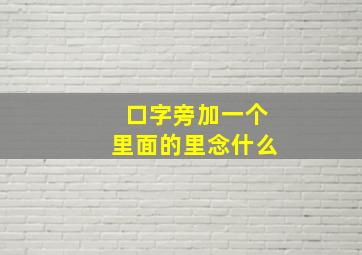 口字旁加一个
里面的里念什么